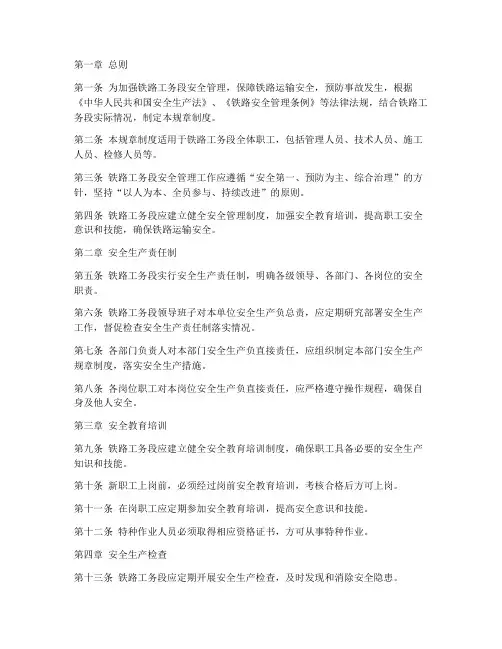 第一章 总则

第一条 为加强铁路工务段安全管理，保障铁路运输安全，预防事故发生，根据《中华人民共和国安全生产法》、《铁路安全管理条例》等法律法规，结合铁路工务段实际情况，制定本规章制度。

第二条 本规章制度适用于铁路工务段全体职工，包括管理人员、技术人员、施工人员、检修人员等。

第三条 铁路工务段安全管理工作应遵循“安全第一、预防为主、综合治理”的方针，坚持“以人为本、全员参与、持续改进”的原则。

第四条 铁路工务段应建立健全安全管理制度，加强安全教育培训，提高职工安全意识和技能，确保铁路运输安全。

第二章 安全生产责任制

第五条 铁路工务段实行安全生产责任制，明确各级领导、各部门、各岗位的安全职责。

第六条 铁路工务段领导班子对本单位安全生产负总责，应定期研究部署安全生产工作，督促检查安全生产责任制落实情况。

第七条 各部门负责人对本部门安全生产负直接责任，应组织制定本部门安全生产规章制度，落实安全生产措施。

第八条 各岗位职工对本岗位安全生产负直接责任，应严格遵守操作规程，确保自身及他人安全。

第三章 安全教育培训

第九条 铁路工务段应建立健全安全教育培训制度，确保职工具备必要的安全生产知识和技能。

第十条 新职工上岗前，必须经过岗前安全教育培训，考核合格后方可上岗。

第十一条 在岗职工应定期参加安全教育培训，提高安全意识和技能。

第十二条 特种作业人员必须取得相应资格证书，方可从事特种作业。

第四章 安全生产检查

第十三条 铁路工务段应定期开展安全生产检查，及时发现和消除安全隐患。